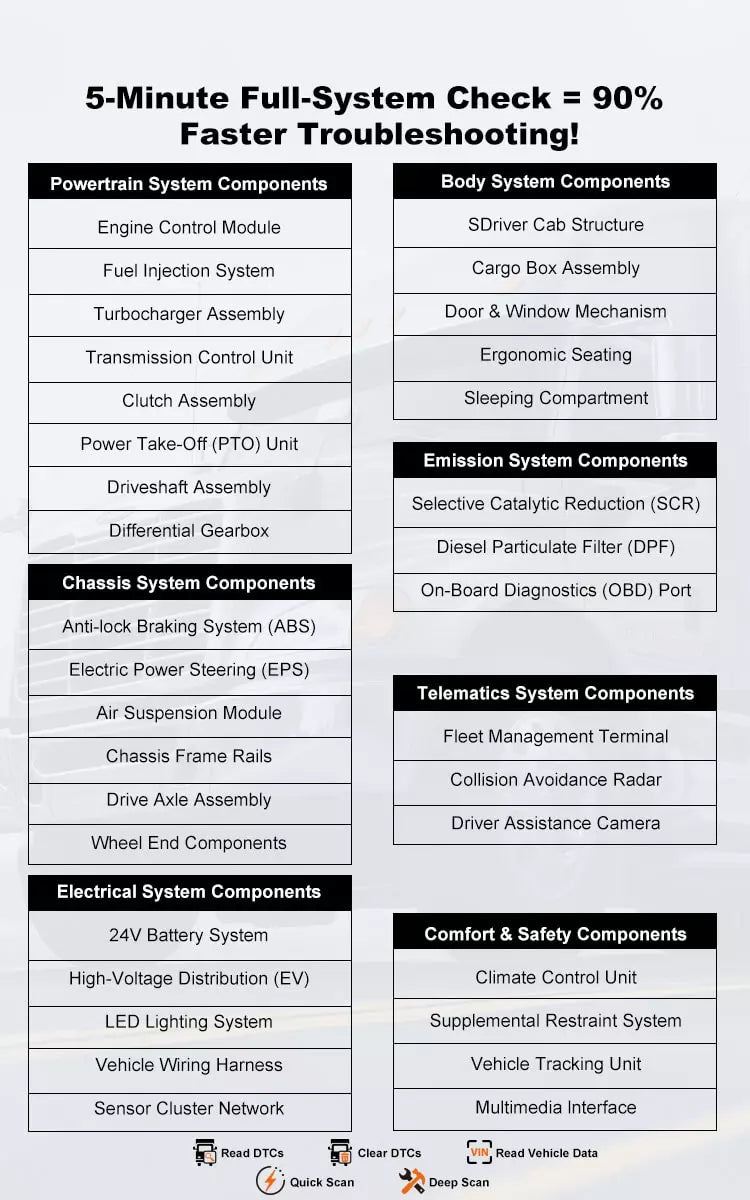 5-Minute Full-System Check = 90% Faster Troubleshooting!

| Powertrain System Components |
|---|
| Engine Control Module |
| Fuel Injection System |
| Turbocharger Assembly |
| Transmission Control Unit |
| Clutch Assembly |
| Power Take-Off (PTO) Unit |
| Driveshaft Assembly |
| Differential Gearbox |

| Chassis System Components |
|---|
| Anti-lock Braking System (ABS) |
| Electric Power Steering (EPS) |
| Air Suspension Module |
| Chassis Frame Rails |
| Drive Axle Assembly |
| Wheel End Components |

| Electrical System Components |
|---|
| 24V Battery System |
| High-Voltage Distribution (EV) |
| LED Lighting System |
| Vehicle Wiring Harness |
| Sensor Cluster Network |

| Body System Components |
|---|
| SDriver Cab Structure |
| Cargo Box Assembly |
| Door & Window Mechanism |
| Ergonomic Seating |
| Sleeping Compartment |

| Emission System Components |
|---|
| Selective Catalytic Reduction (SCR) |
| Diesel Particulate Filter (DPF) |
| On-Board Diagnostics (OBD) Port |

| Telematics System Components |
|---|
| Fleet Management Terminal |
| Collision Avoidance Radar |
| Driver Assistance Camera |

| Comfort & Safety Components |
|---|
| Climate Control Unit |
| Supplemental Restraint System |
| Vehicle Tracking Unit |
| Multimedia Interface |

Read DTCs Clear DTCs VIN Read Vehicle Data
Quick Scan Deep Scan